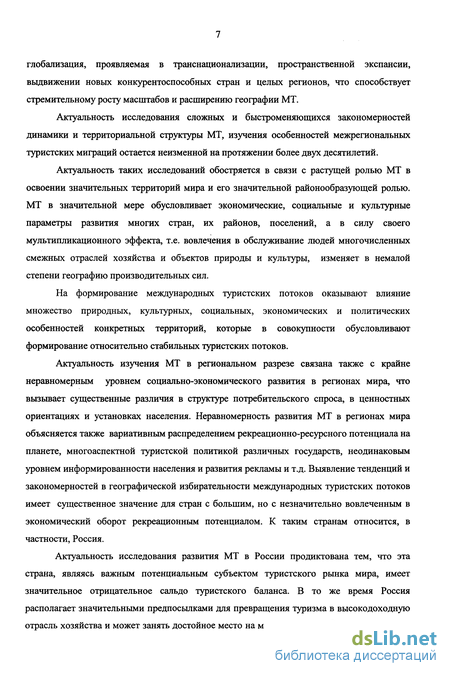 7

глобализация, проявляемая в транснационализации, пространственной экспансии, выдвижении новых конкурентоспособных стран и целых регионов, что способствует стремительному росту масштабов и расширению географии МТ.

Актуальность исследования сложных и быстроменяющихся закономерностей динамики и территориальной структуры МТ, изучения особенностей межрегиональных туристских миграций остается неизменной на протяжении более двух десятилетий.

Актуальность таких исследований обостряется в связи с растущей ролью МТ в освоении значительных территорий мира и его значительной районообразующей ролью. МТ в значительной мере обусловливает экономические, социальные и культурные параметры развития многих стран, их районов, поселений, а в силу своего мультипликационного эффекта, т.е. вовлечения в обслуживание людей многочисленных смежных отраслей хозяйства и объектов природы и культуры, изменяет в немалой степени географию производительных сил.

На формирование международных туристских потоков оказывают влияние множество природных, культурных, социальных, экономических и политических особенностей конкретных территорий, которые в совокупности обусловливают формирование относительно стабильных туристских потоков.

Актуальность изучения МТ в региональном разрезе связана также с крайне неравномерным уровнем социально-экономического развития в регионах мира, что вызывает существенные различия в структуре потребительского спроса, в ценностных ориентациях и установках населения. Неравномерность развития МТ в регионах мира объясняется также вариативным распределением рекреационно-ресурсного потенциала на планете, многоаспектной туристской политикой различных государств, неодинаковым уровнем информированности населения и развития рекламы и т.д. Выявление тенденций и закономерностей в географической избирательности международных туристских потоков имеет существенное значение для стран с большим, но с незначительно вовлеченным в экономический оборот рекреационным потенциалом. К таким странам относится, в частности, Россия.

Актуальность исследования развития МТ в России продиктована тем, что эта страна, являясь важным потенциальным субъектом туристского рынка мира, имеет значительное отрицательное сальдо туристского баланса. В то же время Россия располагает значительными предпосылками для превращения туризма в высокодоходную отрасль хозяйства и может занять достойное место на м

dsLib.net
библиотека диссертаций